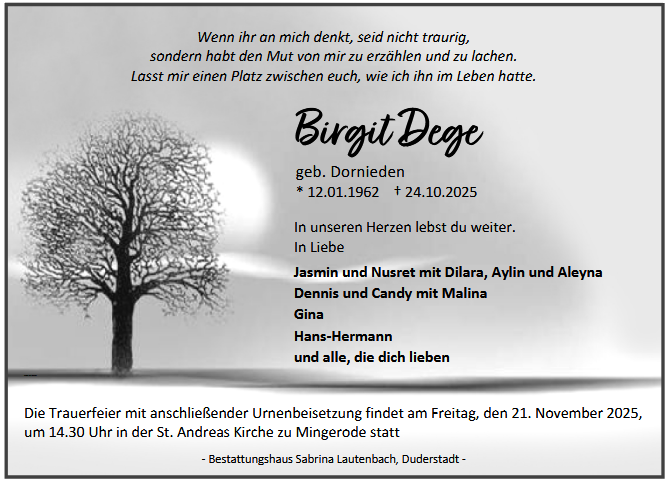 Wenn ihr an mich denkt, seid nicht traurig,
sondern habt den Mut von mir zu erzählen und zu lachen.
Lasst mir einen Platz zwischen euch, wie ich ihn im Leben hatte.

Birgit Dege

geb. Dornieden
* 12.01.1962 † 24.10.2025

In unseren Herzen lebst du weiter.
In Liebe

Jasmin und Nusret mit Dilara, Aylin und Aleyna
Dennis und Candy mit Malina
Gina
Hans-Hermann
und alle, die dich lieben

Die Trauerfeier mit anschließender Urnenbeisetzung findet am Freitag, den 21. November 2025, um 14.30 Uhr in der St. Andreas Kirche zu Mingerode statt

- Bestattungshaus Sabrina Lautenbach, Duderstadt -